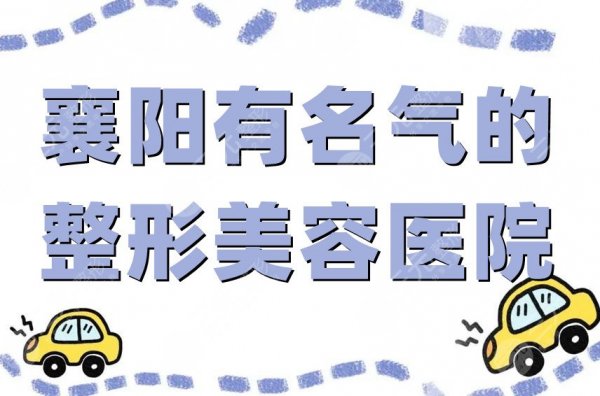 襄阳有名气的
整形美容医院